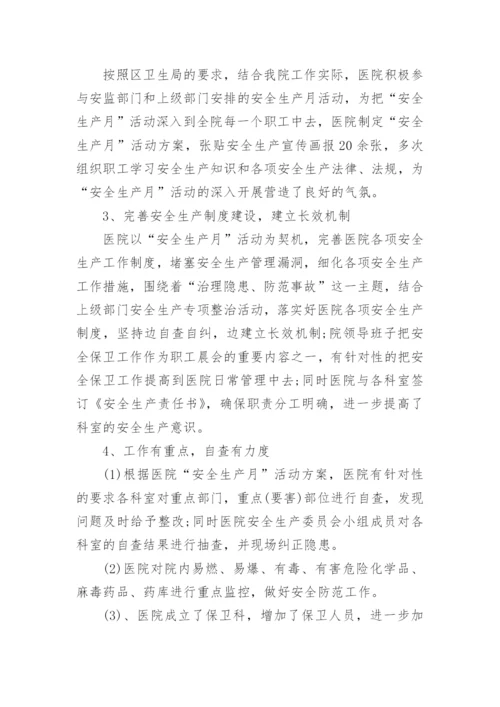 按照区卫生局的要求，结合我院工作实际，医院积极参与安监部门和上级部门安排的安全生产月活动，为把“安全生产月”活动深入到全院每一个职工中去，医院制定“安全生产月”活动方案，张贴安全生产宣传画报20余张，多次组织职工学习安全生产知识和各项安全生产法律、法规，为“安全生产月”活动的深入开展营造了良好的气氛。

3、完善安全生产制度建设，建立长效机制

医院以“安全生产月”活动为契机，完善医院各项安全生产工作制度，堵塞安全生产管理漏洞，细化各项安全生产工作措施，围绕着“治理隐患、防范事故”这一主题，结合上级部门安全生产专项整治活动，落实好医院各项安全生产制度，坚持边自查自纠，边建立长效机制;院领导班子把安全保卫工作作为职工晨会的重要内容之一，有针对性的把安全保卫工作提高到医院日常管理中去;同时医院与各科室签订《安全生产责任书》，确保职责分工明确，进一步提高了科室的安全生产意识。

4、工作有重点，自查有力度

(1)根据医院“安全生产月”活动方案，医院有针对性的要求各科室对重点部门，重点(要害)部位进行自查，发现问题及时给予整改;同时医院安全生产委员会小组成员对各科室的自查结果进行抽查，并现场纠正隐患。

(2)医院对院内易燃、易爆、有毒、有害危险化学品、麻毒药品、药库进行重点监控，做好安全防范工作。

(3)、医院成立了保卫科，增加了保卫人员，进一步加